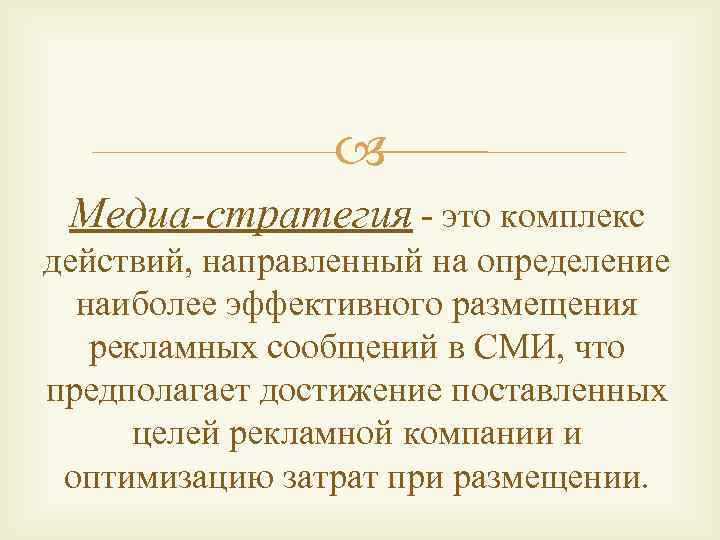 Медиа-стратегия - это комплекс действий, направленный на определение наиболее эффективного размещения рекламных сообщений в СМИ, что предполагает достижение поставленных целей рекламной компании и оптимизацию затрат при размещении.